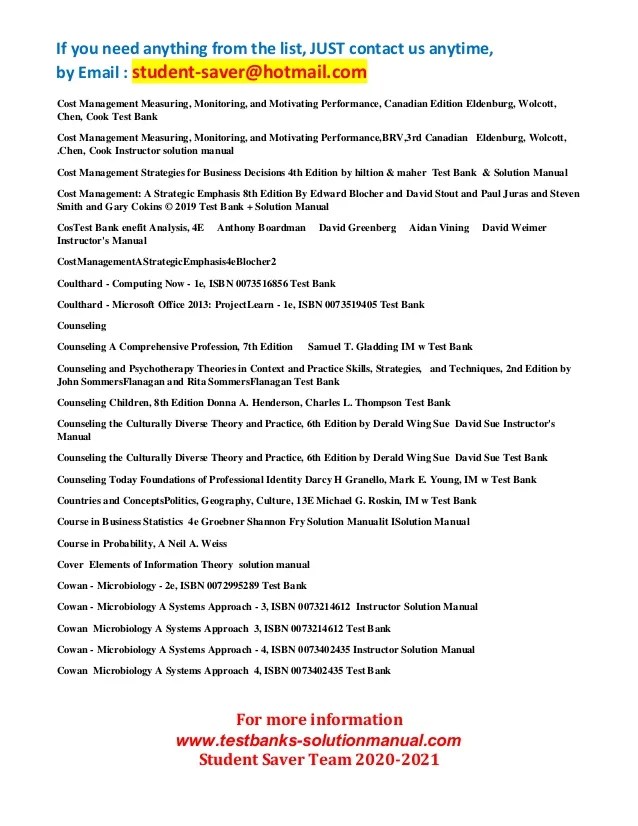 If you need anything from the list, JUST contact us anytime, by Email : student-saver@hotmail.com

Cost Management Measuring, Monitoring, and Motivating Performance, Canadian Edition Eldenburg, Wolcott, Chen, Cook Test Bank

Cost Management Measuring, Monitoring, and Motivating Performance,BRV,3rd Canadian Eldenburg, Wolcott, .Chen, Cook Instructor solution manual

Cost Management Strategies for Business Decisions 4th Edition by hiltion & maher Test Bank & Solution Manual

Cost Management: A Strategic Emphasis 8th Edition By Edward Blocher and David Stout and Paul Juras and Steven Smith and Gary Cokins © 2019 Test Bank + Solution Manual

CosTest Bank enefit Analysis, 4E Anthony Boardman David Greenberg Aidan Vining David Weimer Instructor's Manual

CostManagementAStrategicEmphasis4eBlocher2

Coulthard - Computing Now - 1e, ISBN 0073516856 Test Bank

Coulthard - Microsoft Office 2013: ProjectLearn - 1e, ISBN 0073519405 Test Bank

Counseling

Counseling A Comprehensive Profession, 7th Edition Samuel T. Gladding IM w Test Bank

Counseling and Psychotherapy Theories in Context and Practice Skills, Strategies, and Techniques, 2nd Edition by John SommersFlanagan and Rita SommersFlanagan Test Bank

Counseling Children, 8th Edition Donna A. Henderson, Charles L. Thompson Test Bank

Counseling the Culturally Diverse Theory and Practice, 6th Edition by Derald Wing Sue David Sue Instructor's Manual

Counseling the Culturally Diverse Theory and Practice, 6th Edition by Derald Wing Sue David Sue Test Bank

Counseling Today Foundations of Professional Identity Darcy H Granello, Mark E. Young, IM w Test Bank

Countries and ConceptsPolitics, Geography, Culture, 13E Michael G. Roskin, IM w Test Bank

Course in Business Statistics 4e Groebner Shannon Fry Solution Manualit ISolution Manual

Course in Probability, A Neil A. Weiss

Cover Elements of Information Theory solution manual

Cowan - Microbiology - 2e, ISBN 0072995289 Test Bank

Cowan - Microbiology A Systems Approach - 3, ISBN 0073214612 Instructor Solution Manual

Cowan Microbiology A Systems Approach 3, ISBN 0073214612 Test Bank

Cowan - Microbiology A Systems Approach - 4, ISBN 0073402435 Instructor Solution Manual

Cowan Microbiology A Systems Approach 4, ISBN 0073402435 Test Bank

For more information
www.testbanks-solutionmanual.com
Student Saver Team 2020-2021